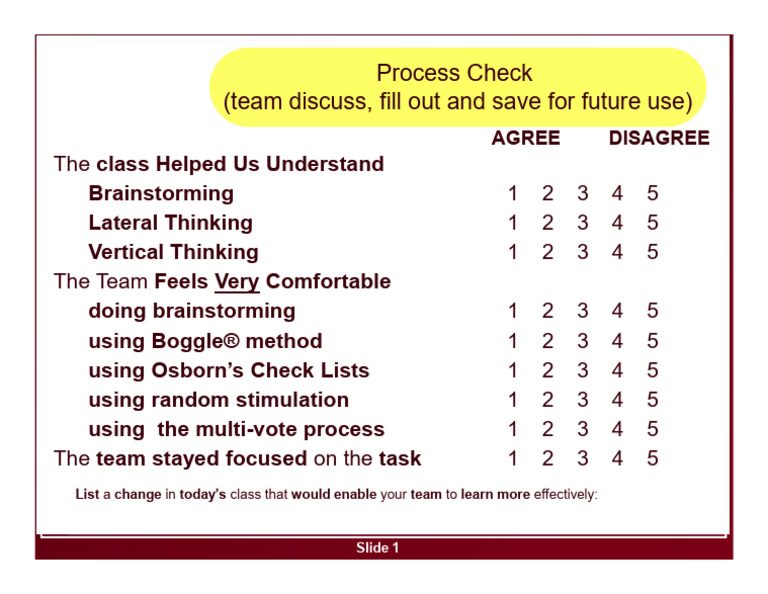 Process Check
(team discuss, fill out and save for future use)

AGREE DISAGREE

The class Helped Us Understand

Brainstorming 1 2 3 4 5
Lateral Thinking 1 2 3 4 5
Vertical Thinking 1 2 3 4 5

The Team Feels Very Comfortable

doing brainstorming 1 2 3 4 5
using Boggle® method 1 2 3 4 5
using Osborn's Check Lists 1 2 3 4 5
using random stimulation 1 2 3 4 5
using the multi-vote process 1 2 3 4 5

The team stayed focused on the task 1 2 3 4 5

List a change in today's class that would enable your team to learn more effectively:

Slide 1